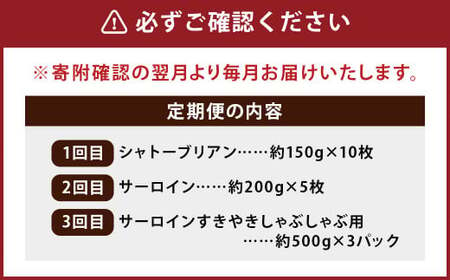 必ずご確認ください

※寄附確認の翌月より毎月お届けいたします。

定期便の内容

1回目 シャトーブリアン……約150g×10枚

2回目 サーロイン……約200g×5枚

3回目 サーロインすきやきしゃぶしゃぶ用 ……約500g×3パック